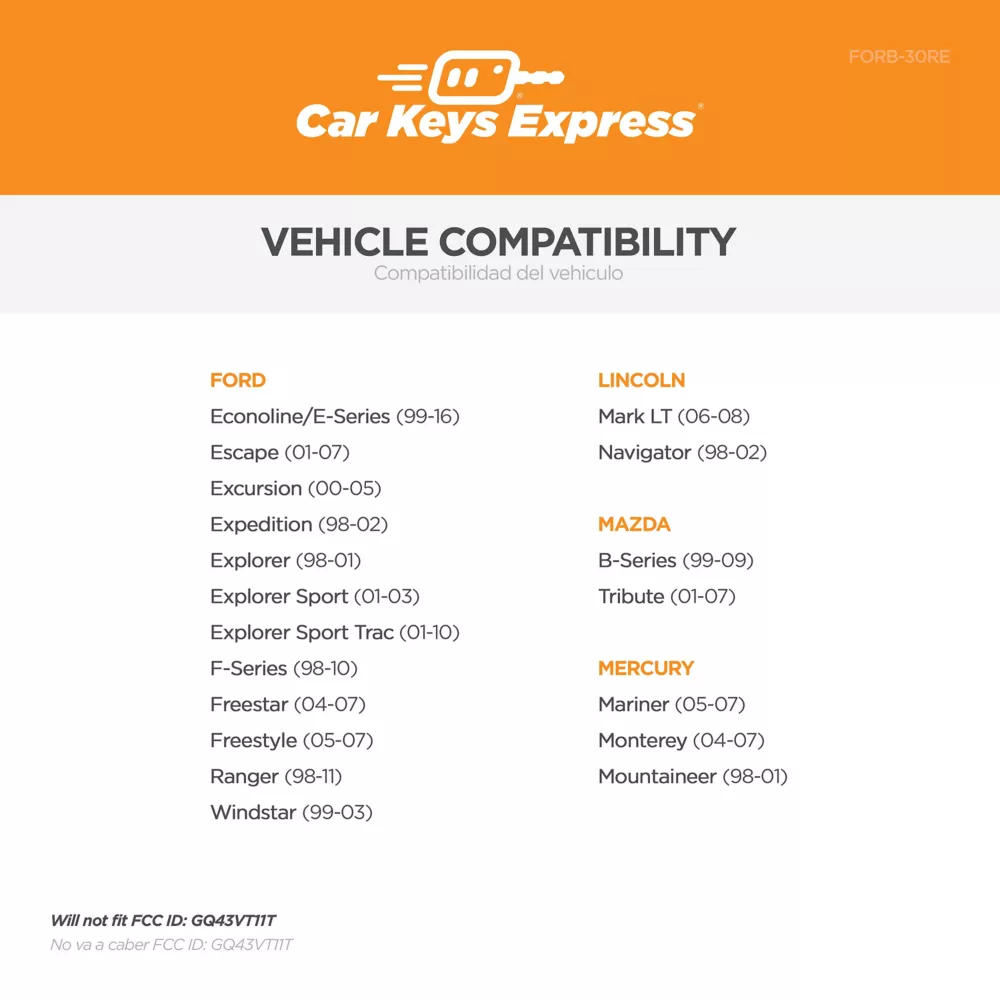 FORB-30RE

Car Keys Express®

VEHICLE COMPATIBILITY
Compatibilidad del vehiculo

FORD
Econoline/E-Series (99-16)
Escape (01-07)
Excursion (00-05)
Expedition (98-02)
Explorer (98-01)
Explorer Sport (01-03)
Explorer Sport Trac (01-10)
F-Series (98-10)
Freestar (04-07)
Freestyle (05-07)
Ranger (98-11)
Windstar (99-03)

LINCOLN
Mark LT (06-08)
Navigator (98-02)

MAZDA
B-Series (99-09)
Tribute (01-07)

MERCURY
Mariner (05-07)
Monterey (04-07)
Mountaineer (98-01)

Will not fit FCC ID: GQ43VT11T
No va a caber FCC ID: GQ43VT11T